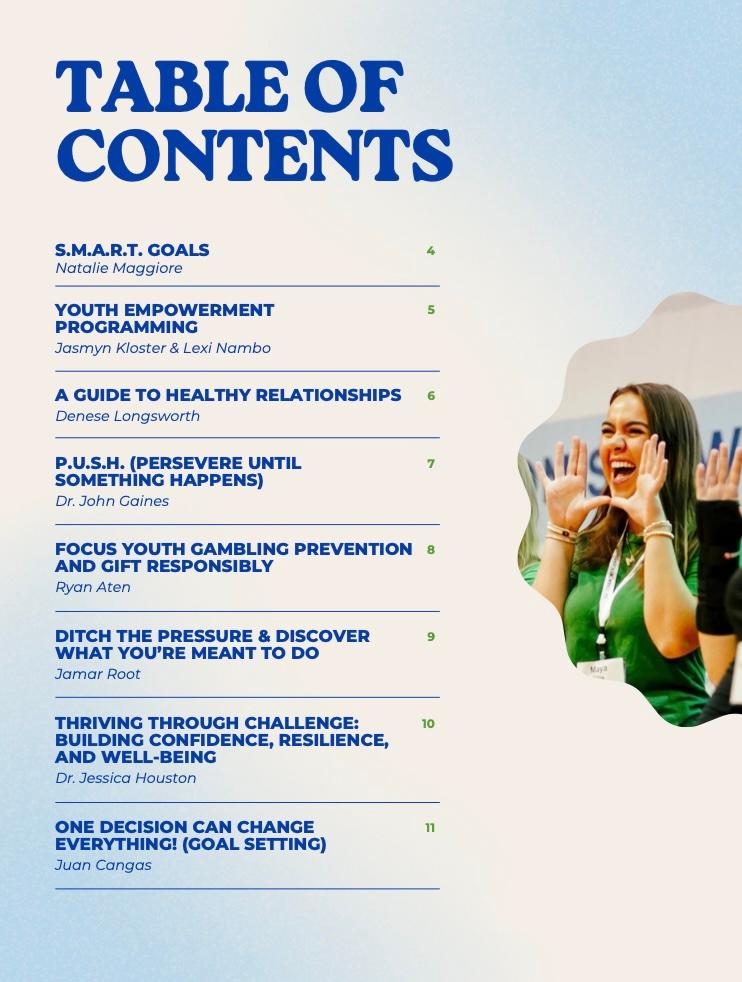 TABLE OF CONTENTS

S.M.A.R.T. GOALS 4
Natalie Maggiore

YOUTH EMPOWERMENT PROGRAMMING 5
Jasmyn Kloster & Lexi Nambo

A GUIDE TO HEALTHY RELATIONSHIPS 6
Denese Longsworth

P.U.S.H. (PERSEVERE UNTIL SOMETHING HAPPENS) 7
Dr. John Gaines

FOCUS YOUTH GAMBLING PREVENTION AND GIFT RESPONSIBLY 8
Ryan Aten

DITCH THE PRESSURE & DISCOVER WHAT YOU'RE MEANT TO DO 9
Jamar Root

THRIVING THROUGH CHALLENGE: BUILDING CONFIDENCE, RESILIENCE, AND WELL-BEING 10
Dr. Jessica Houston

ONE DECISION CAN CHANGE EVERYTHING! (GOAL SETTING) 11
Juan Cangas

Maya